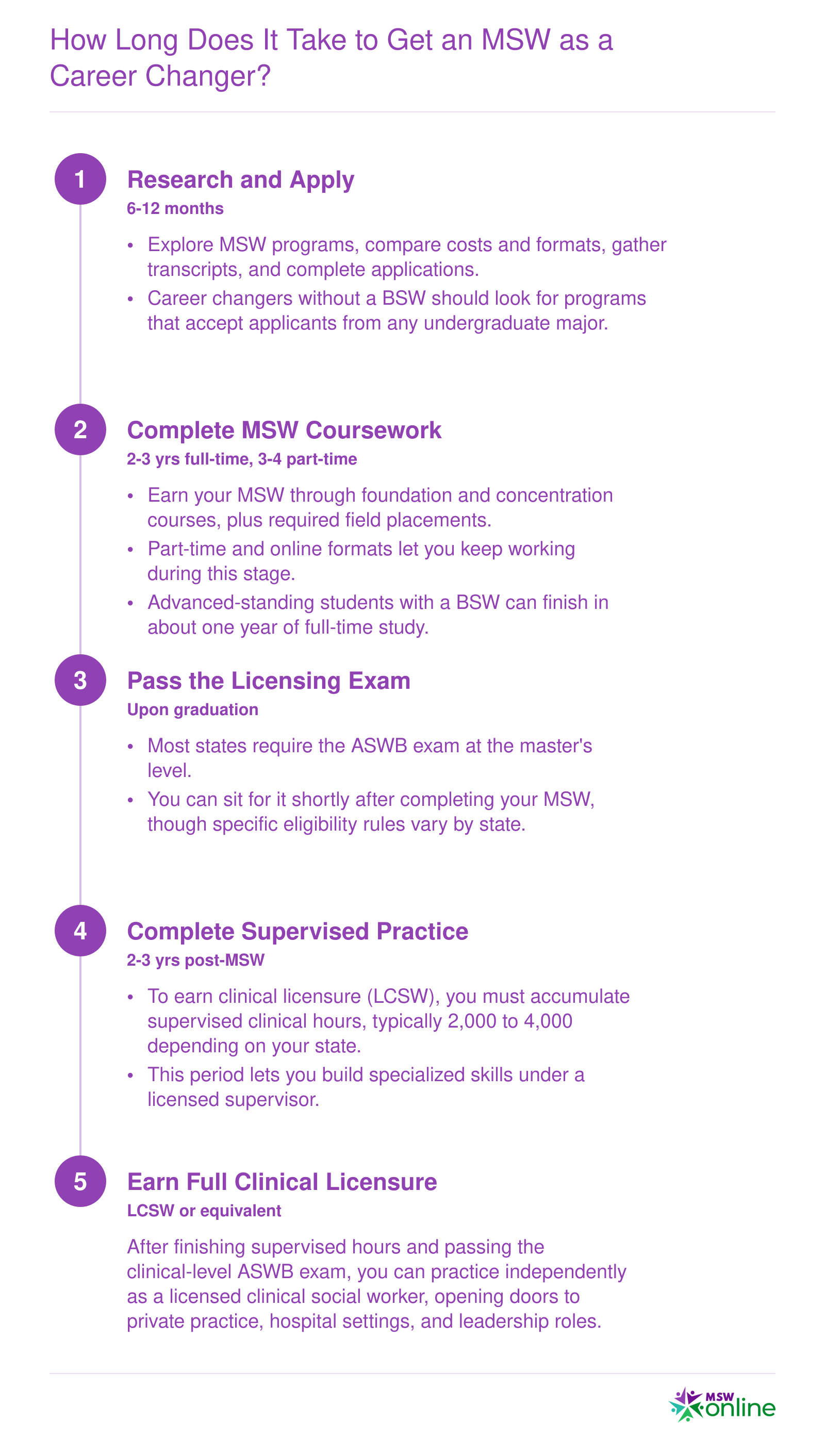 How Long Does It Take to Get an MSW as a Career Changer?

1

Research and Apply

6-12 months

• Explore MSW programs, compare costs and formats, gather transcripts, and complete applications.
• Career changers without a BSW should look for programs that accept applicants from any undergraduate major.

2

Complete MSW Coursework

2-3 yrs full-time, 3-4 part-time

• Earn your MSW through foundation and concentration courses, plus required field placements.
• Part-time and online formats let you keep working during this stage.
• Advanced-standing students with a BSW can finish in about one year of full-time study.

3

Pass the Licensing Exam

Upon graduation

• Most states require the ASWB exam at the master's level.
• You can sit for it shortly after completing your MSW, though specific eligibility rules vary by state.

4

Complete Supervised Practice

2-3 yrs post-MSW

• To earn clinical licensure (LCSW), you must accumulate supervised clinical hours, typically 2,000 to 4,000 depending on your state.
• This period lets you build specialized skills under a licensed supervisor.

5

Earn Full Clinical Licensure

LCSW or equivalent

After finishing supervised hours and passing the clinical-level ASWB exam, you can practice independently as a licensed clinical social worker, opening doors to private practice, hospital settings, and leadership roles.

MSW online